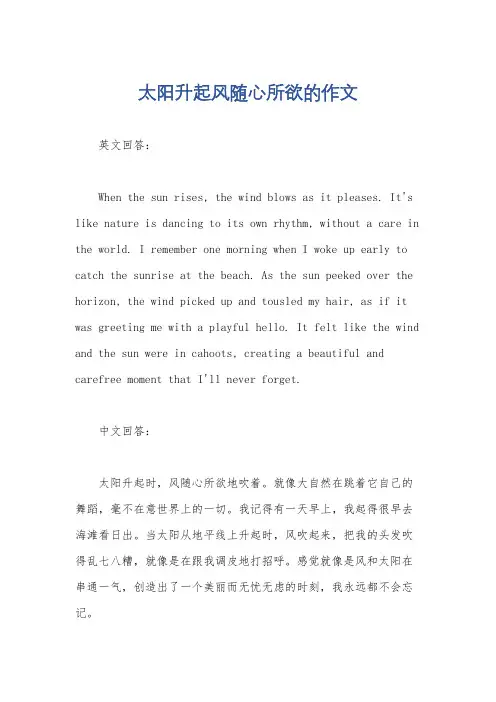 太阳升起风随心所欲的作文

英文回答：

When the sun rises, the wind blows as it pleases. It's like nature is dancing to its own rhythm, without a care in the world. I remember one morning when I woke up early to catch the sunrise at the beach. As the sun peeked over the horizon, the wind picked up and tousled my hair, as if it was greeting me with a playful hello. It felt like the wind and the sun were in cahoots, creating a beautiful and carefree moment that I'll never forget.

中文回答：

太阳升起时，风随心所欲地吹着。就像大自然在跳着它自己的舞蹈，毫不在意世界上的一切。我记得有一天早上，我起得很早去海滩看日出。当太阳从地平线上升起时，风吹起来，把我的头发吹得乱七八糟，就像是在跟我调皮地打招呼。感觉就像是风和太阳在串通一气，创造出了一个美丽而无忧无虑的时刻，我永远都不会忘记。